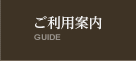 ご利用案内
GUIDE